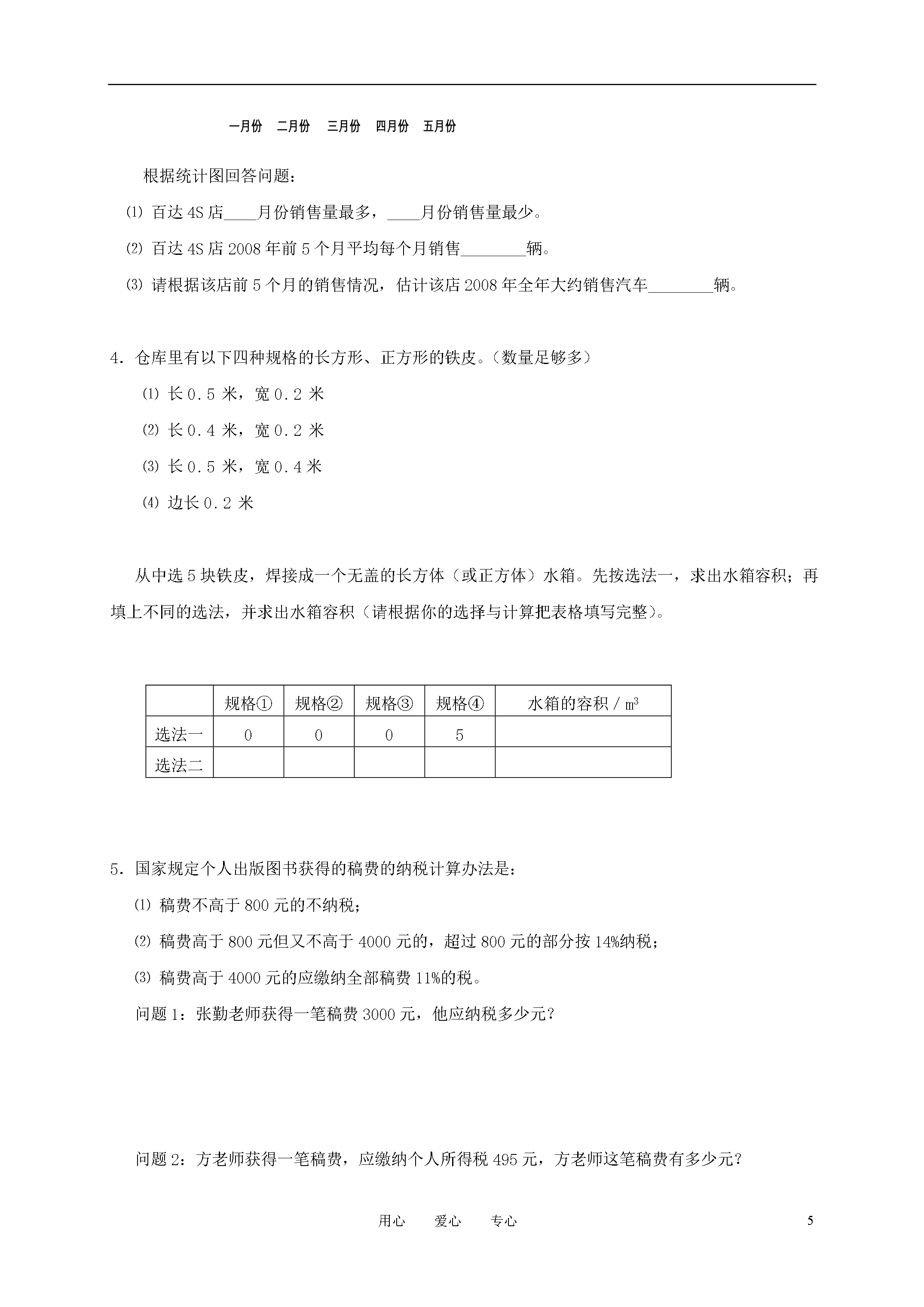 一月份　二月份　三月份　四月份　五月份

根据统计图回答问题：

⑴ 百达 4S 店____月份销售量最多，____月份销售量最少。

⑵ 百达 4S 店 2008 年前 5 个月平均每个月销售________辆。

⑶ 请根据该店前 5 个月的销售情况，估计该店 2008 年全年大约销售汽车________辆。

4．仓库里有以下四种规格的长方形、正方形的铁皮。（数量足够多）

⑴ 长 0.5 米，宽 0.2 米

⑵ 长 0.4 米，宽 0.2 米

⑶ 长 0.5 米，宽 0.4 米

⑷ 边长 0.2 米

从中选 5 块铁皮，焊接成一个无盖的长方体（或正方体）水箱。先按选法一，求出水箱容积；再填上不同的选法，并求出水箱容积（请根据你的选择与计算把表格填写完整）。

| | 规格① | 规格② | 规格③ | 规格④ | 水箱的容积 / $m^3$ |
|---|---|---|---|---|---|
| 选法一 | 0 | 0 | 0 | 5 | |
| 选法二 | | | | | |

5．国家规定个人出版图书获得的稿费的纳税计算办法是：

⑴ 稿费不高于 800 元的不纳税；

⑵ 稿费高于 800 元但又不高于 4000 元的，超过 800 元的部分按 14%纳税；

⑶ 稿费高于 4000 元的应缴纳全部稿费 11%的税。

问题 1：张勤老师获得一笔稿费 3000 元，他应纳税多少元？

问题 2：方老师获得一笔稿费，应缴纳个人所得税 495 元，方老师这笔稿费有多少元？

用心　爱心　专心　5